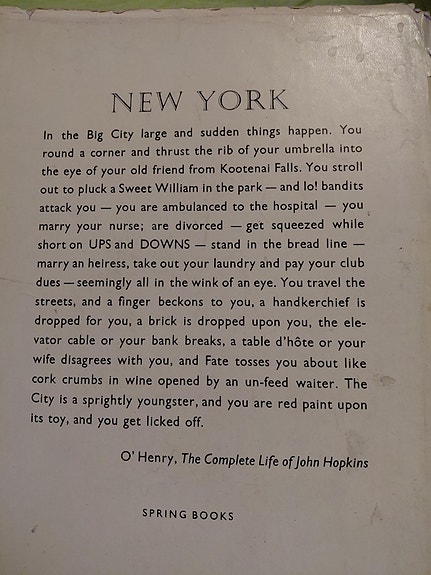 NEW YORK

In the Big City large and sudden things happen. You round a corner and thrust the rib of your umbrella into the eye of your old friend from Kootenai Falls. You stroll out to pluck a Sweet William in the park — and lo! bandits attack you — you are ambulanced to the hospital — you marry your nurse; are divorced — get squeezed while short on UPS and DOWNS — stand in the bread line — marry an heiress, take out your laundry and pay your club dues — seemingly all in the wink of an eye. You travel the streets, and a finger beckons to you, a handkerchief is dropped for you, a brick is dropped upon you, the elevator cable or your bank breaks, a table d'hôte or your wife disagrees with you, and Fate tosses you about like cork crumbs in wine opened by an un-feed waiter. The City is a sprightly youngster, and you are red paint upon its toy, and you get licked off.

O' Henry, The Complete Life of John Hopkins

SPRING BOOKS